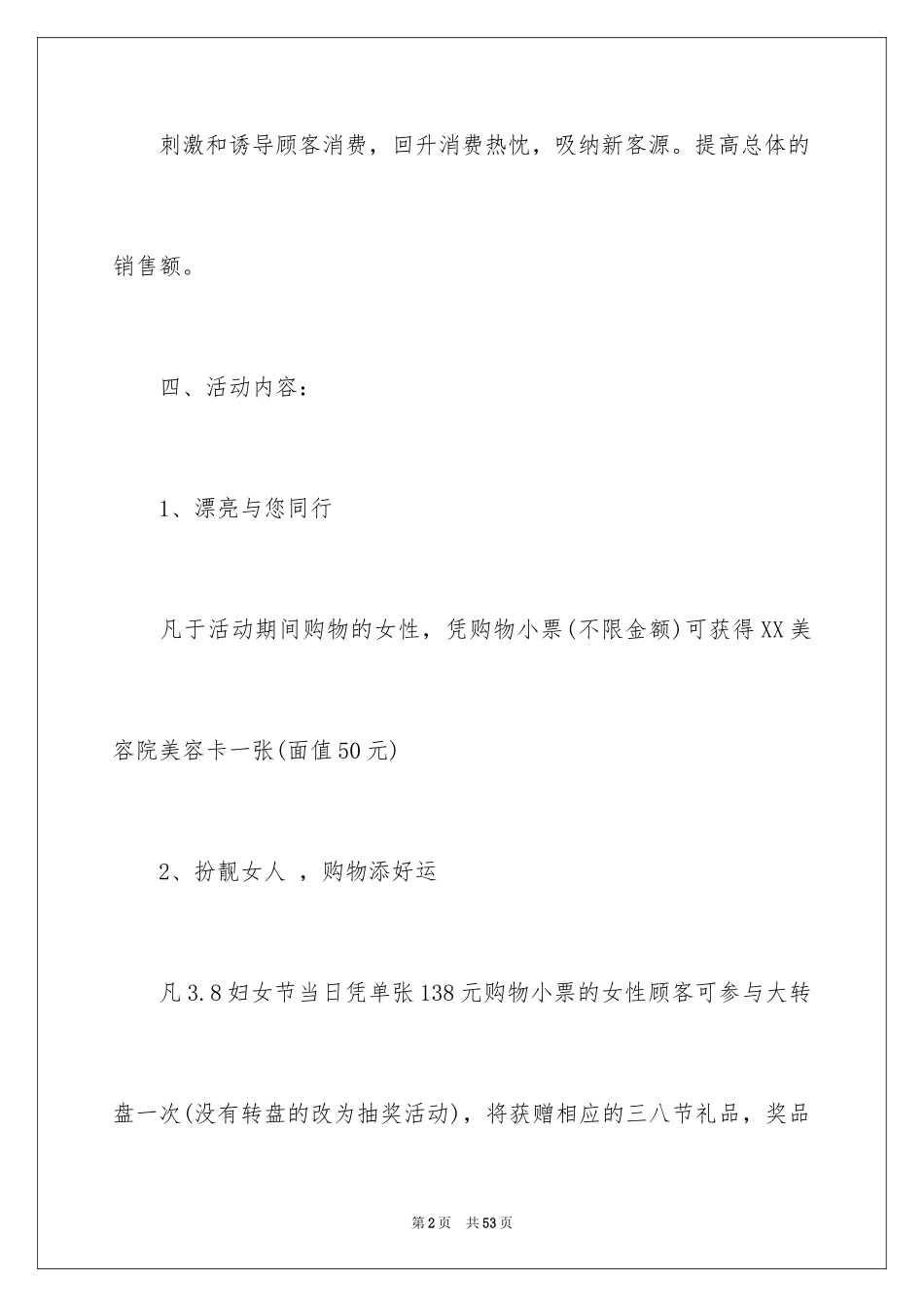 刺激和诱导顾客消费，回升消费热忱，吸纳新客源。提高总体的销售额。

四、活动内容：

1、漂亮与您同行

凡于活动期间购物的女性，凭购物小票(不限金额)可获得XX美容院美容卡一张(面值50元)

2、扮靓女人 ，购物添好运

凡3.8妇女节当日凭单张138元购物小票的女性顾客可参与大转盘一次(没有转盘的改为抽奖活动)，将获赠相应的三八节礼品，奖品

第2页 共53页